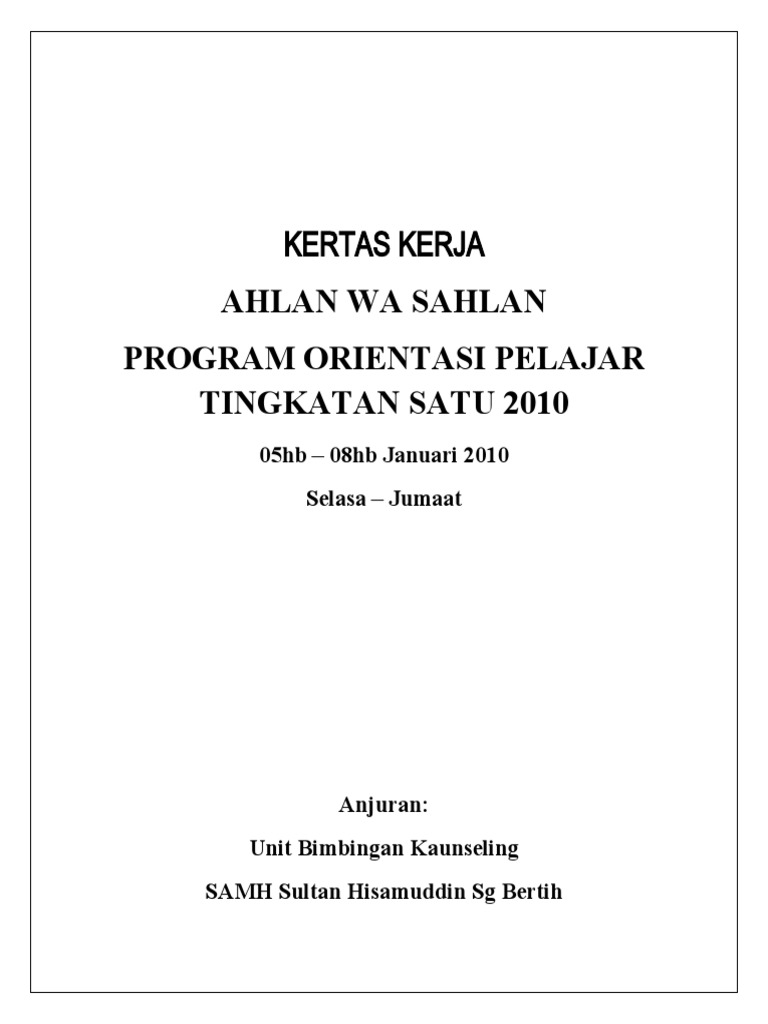 KERTAS KERJA

AHLAN WA SAHLAN

PROGRAM ORIENTASI PELAJAR TINGKATAN SATU 2010

05hb – 08hb Januari 2010

Selasa – Jumaat

Anjuran:

Unit Bimbingan Kaunseling

SAMH Sultan Hisamuddin Sg Bertih